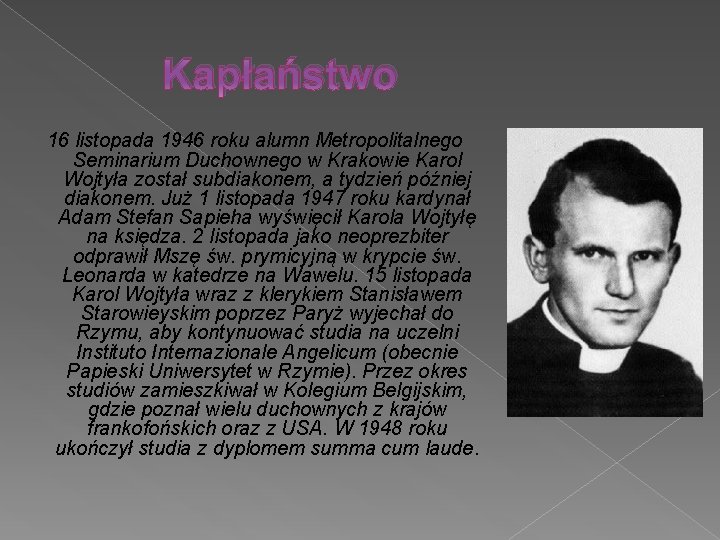 Kapłaństwo

16 listopada 1946 roku alumn Metropolitalnego Seminarium Duchownego w Krakowie Karol Wojtyła został subdiakonem, a tydzień później diakonem. Już 1 listopada 1947 roku kardynał Adam Stefan Sapieha wyświęcił Karola Wojtyłę na księdza. 2 listopada jako neoprezbiter odprawił Mszę św. prymicyjną w krypcie św. Leonarda w katedrze na Wawelu. 15 listopada Karol Wojtyła wraz z klerykiem Stanisławem Starowieyskim poprzez Paryż wyjechał do Rzymu, aby kontynuować studia na uczelni Instituto Internazionale Angelicum (obecnie Papieski Uniwersytet w Rzymie). Przez okres studiów zamieszkiwał w Kolegium Belgijskim, gdzie poznał wielu duchownych z krajów frankofońskich oraz z USA. W 1948 roku ukończył studia z dyplomem summa cum laude.